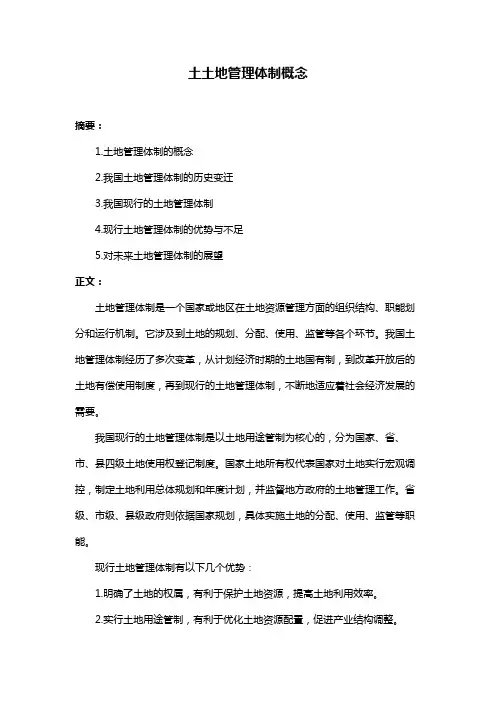 土土地管理体制概念

摘要：

1.土地管理体制的概念

2.我国土地管理体制的历史变迁

3.我国现行的土地管理体制

4.现行土地管理体制的优势与不足

5.对未来土地管理体制的展望

正文：

土地管理体制是一个国家或地区在土地资源管理方面的组织结构、职能划分和运行机制。它涉及到土地的规划、分配、使用、监管等各个环节。我国土地管理体制经历了多次变革，从计划经济时期的土地国有制，到改革开放后的土地有偿使用制度，再到现行的土地管理体制，不断地适应着社会经济发展的需要。

我国现行的土地管理体制是以土地用途管制为核心的，分为国家、省、市、县四级土地使用权登记制度。国家土地所有权代表国家对土地实行宏观调控，制定土地利用总体规划和年度计划，并监督地方政府的土地管理工作。省级、市级、县级政府则依据国家规划，具体实施土地的分配、使用、监管等职能。

现行土地管理体制有以下几个优势：

1.明确了土地的权属，有利于保护土地资源，提高土地利用效率。

2.实行土地用途管制，有利于优化土地资源配置，促进产业结构调整。